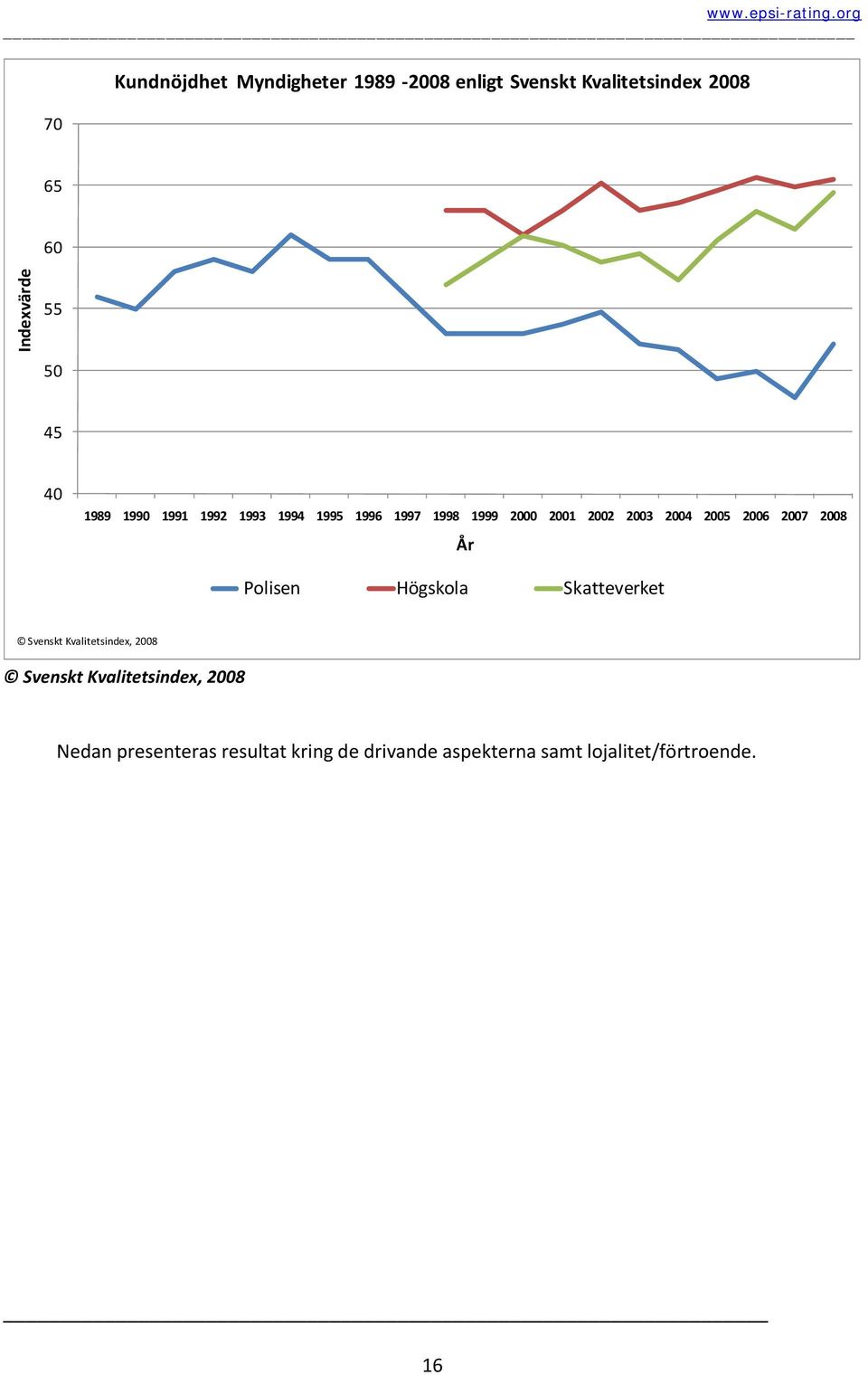 www.epsi-rating.org

Kundnöjdhet Myndigheter 1989 -2008 enligt Svenskt Kvalitetsindex 2008

Indexvärde

70
65
60
55
50
45
40

1989 1990 1991 1992 1993 1994 1995 1996 1997 1998 1999 2000 2001 2002 2003 2004 2005 2006 2007 2008

År

Polisen Högskola Skatteverket

© Svenskt Kvalitetsindex, 2008

© Svenskt Kvalitetsindex, 2008

Nedan presenteras resultat kring de drivande aspekterna samt lojalitet/förtroende.

16